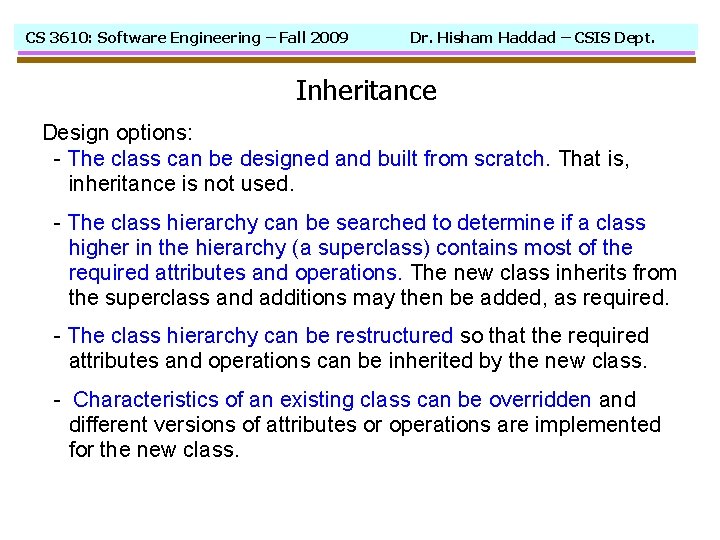 CS 3610: Software Engineering – Fall 2009 Dr. Hisham Haddad – CSIS Dept.

Inheritance

Design options:

- The class can be designed and built from scratch. That is, inheritance is not used.

- The class hierarchy can be searched to determine if a class higher in the hierarchy (a superclass) contains most of the required attributes and operations. The new class inherits from the superclass and additions may then be added, as required.

- The class hierarchy can be restructured so that the required attributes and operations can be inherited by the new class.

- Characteristics of an existing class can be overridden and different versions of attributes or operations are implemented for the new class.